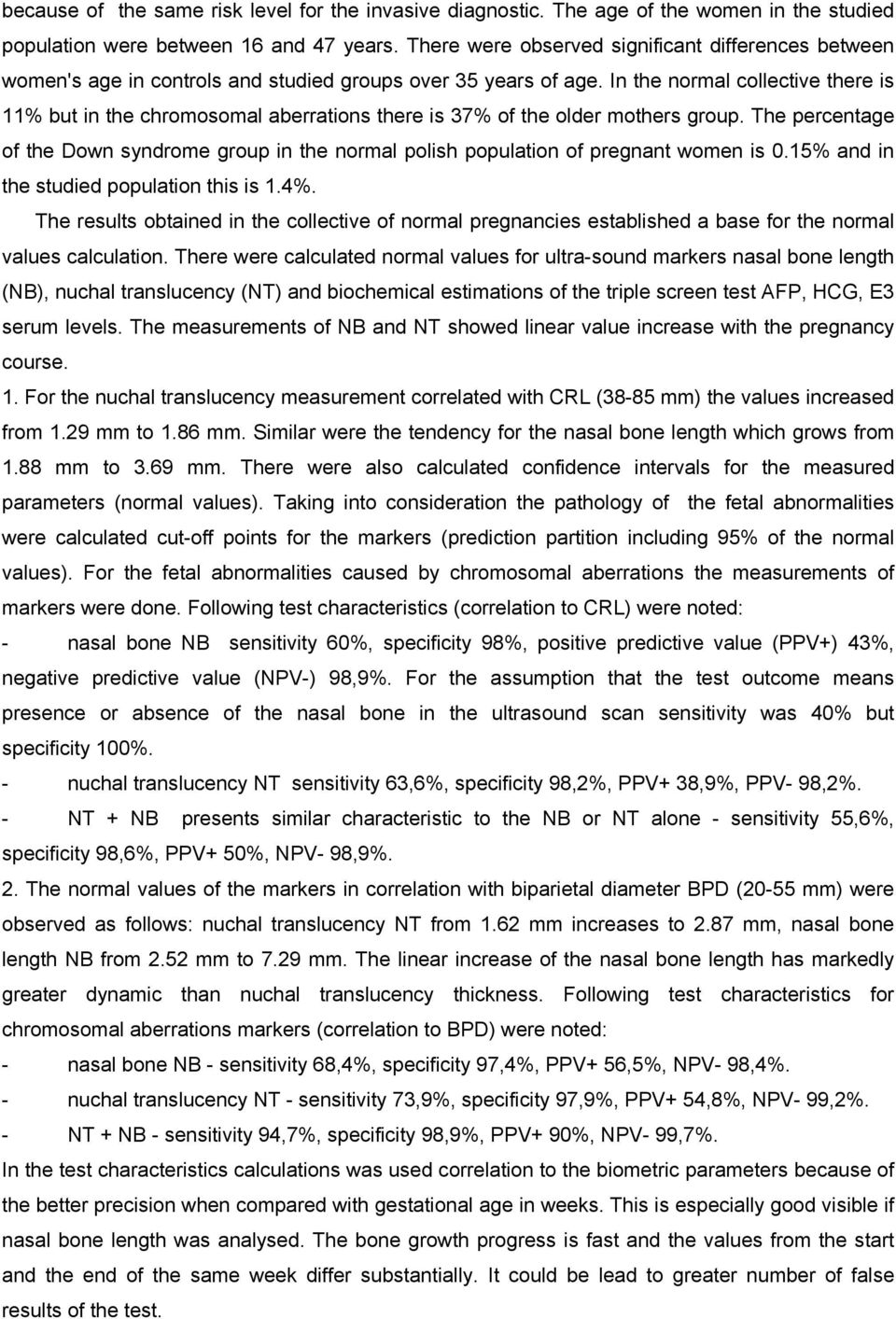 because of the same risk level for the invasive diagnostic. The age of the women in the studied population were between 16 and 47 years. There were observed significant differences between women's age in controls and studied groups over 35 years of age. In the normal collective there is 11% but in the chromosomal aberrations there is 37% of the older mothers group. The percentage of the Down syndrome group in the normal polish population of pregnant women is 0.15% and in the studied population this is 1.4%.

The results obtained in the collective of normal pregnancies established a base for the normal values calculation. There were calculated normal values for ultra-sound markers nasal bone length (NB), nuchal translucency (NT) and biochemical estimations of the triple screen test AFP, HCG, E3 serum levels. The measurements of NB and NT showed linear value increase with the pregnancy course.

1. For the nuchal translucency measurement correlated with CRL (38-85 mm) the values increased from 1.29 mm to 1.86 mm. Similar were the tendency for the nasal bone length which grows from 1.88 mm to 3.69 mm. There were also calculated confidence intervals for the measured parameters (normal values). Taking into consideration the pathology of the fetal abnormalities were calculated cut-off points for the markers (prediction partition including 95% of the normal values). For the fetal abnormalities caused by chromosomal aberrations the measurements of markers were done. Following test characteristics (correlation to CRL) were noted:

- nasal bone NB sensitivity 60%, specificity 98%, positive predictive value (PPV+) 43%, negative predictive value (NPV-) 98,9%. For the assumption that the test outcome means presence or absence of the nasal bone in the ultrasound scan sensitivity was 40% but specificity 100%.

- nuchal translucency NT sensitivity 63,6%, specificity 98,2%, PPV+ 38,9%, PPV- 98,2%.

- NT + NB presents similar characteristic to the NB or NT alone - sensitivity 55,6%, specificity 98,6%, PPV+ 50%, NPV- 98,9%.

2. The normal values of the markers in correlation with biparietal diameter BPD (20-55 mm) were observed as follows: nuchal translucency NT from 1.62 mm increases to 2.87 mm, nasal bone length NB from 2.52 mm to 7.29 mm. The linear increase of the nasal bone length has markedly greater dynamic than nuchal translucency thickness. Following test characteristics for chromosomal aberrations markers (correlation to BPD) were noted:

- nasal bone NB - sensitivity 68,4%, specificity 97,4%, PPV+ 56,5%, NPV- 98,4%.

- nuchal translucency NT - sensitivity 73,9%, specificity 97,9%, PPV+ 54,8%, NPV- 99,2%.

- NT + NB - sensitivity 94,7%, specificity 98,9%, PPV+ 90%, NPV- 99,7%.

In the test characteristics calculations was used correlation to the biometric parameters because of the better precision when compared with gestational age in weeks. This is especially good visible if nasal bone length was analysed. The bone growth progress is fast and the values from the start and the end of the same week differ substantially. It could be lead to greater number of false results of the test.